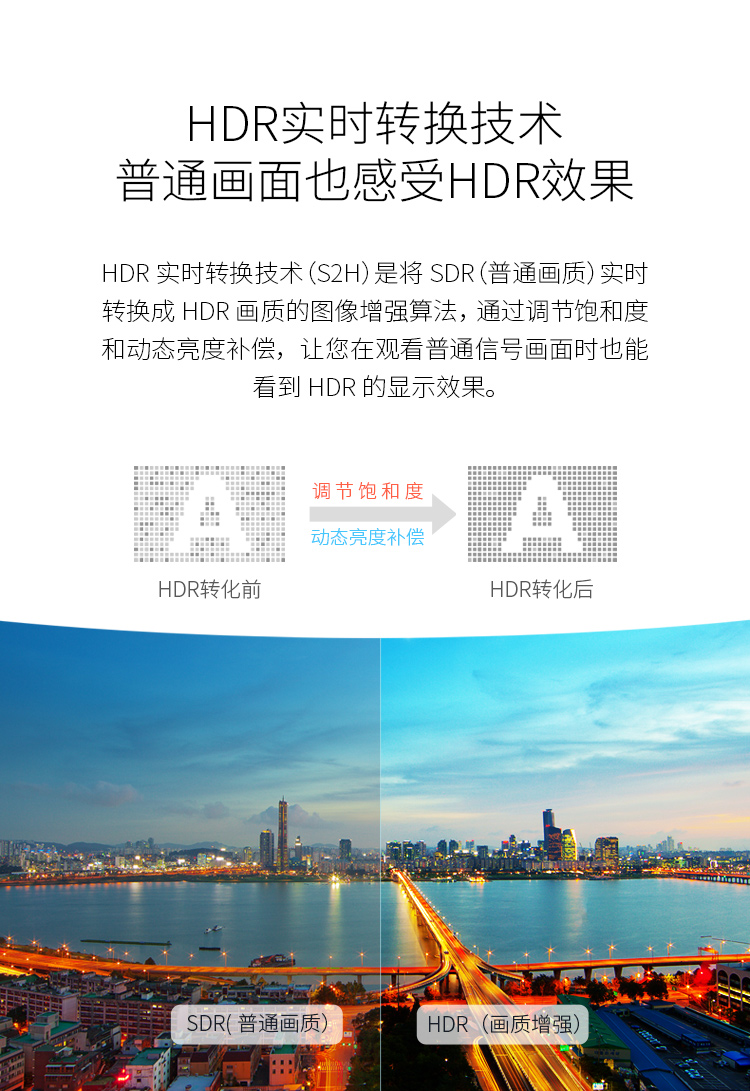 HDR实时转换技术
普通画面也感受HDR效果

HDR实时转换技术(S2H)是将SDR(普通画质)实时转换成HDR画质的图像增强算法，通过调节饱和度和动态亮度补偿，让您在观看普通信号画面时也能看到HDR的显示效果。

调节饱和度
动态亮度补偿

HDR转化前

HDR转化后

SDR(普通画质)

HDR（画质增强)